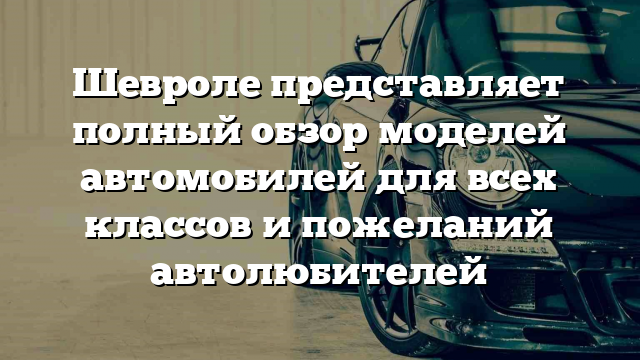 Шевроле представляет полный обзор моделей автомобилей для всех классов и пожеланий автолюбителей